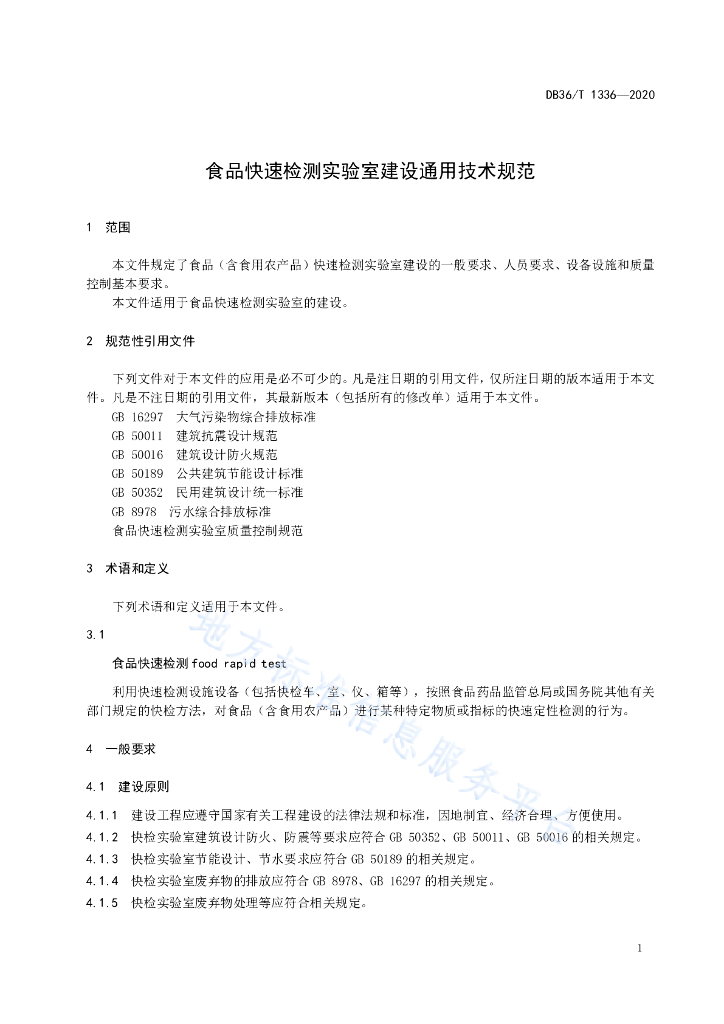 DB36/T 1336—2020

食品快速检测实验室建设通用技术规范

1 范围

本文件规定了食品（含食用农产品）快速检测实验室建设的一般要求、人员要求、设备设施和质量控制基本要求。
本文件适用于食品快速检测实验室的建设。

2 规范性引用文件

下列文件对于本文件的应用是必不可少的。凡是注日期的引用文件，仅所注日期的版本适用于本文件。凡是不注日期的引用文件，其最新版本（包括所有的修改单）适用于本文件。
GB 16297 大气污染物综合排放标准
GB 50011 建筑抗震设计规范
GB 50016 建筑设计防火规范
GB 50189 公共建筑节能设计标准
GB 50352 民用建筑设计统一标准
GB 8978 污水综合排放标准
食品快速检测实验室质量控制规范

3 术语和定义

下列术语和定义适用于本文件。

3.1

食品快速检测 food rapid test

利用快速检测设施设备（包括快检车、室、仪、箱等），按照食品药品监管总局或国务院其他有关部门规定的快检方法，对食品（含食用农产品）进行某种特定物质或指标的快速定性检测的行为。

4 一般要求

4.1 建设原则

4.1.1 建设工程应遵守国家有关工程建设的法律法规和标准，因地制宜、经济合理、方便使用。
4.1.2 快检实验室建筑设计防火、防震等要求应符合 GB 50352、GB 50011、GB 50016 的相关规定。
4.1.3 快检实验室节能设计、节水要求应符合 GB 50189 的相关规定。
4.1.4 快检实验室废弃物的排放应符合 GB 8978、GB 16297 的相关规定。
4.1.5 快检实验室废弃物处理等应符合相关规定。

地方标准信息服务平台

1